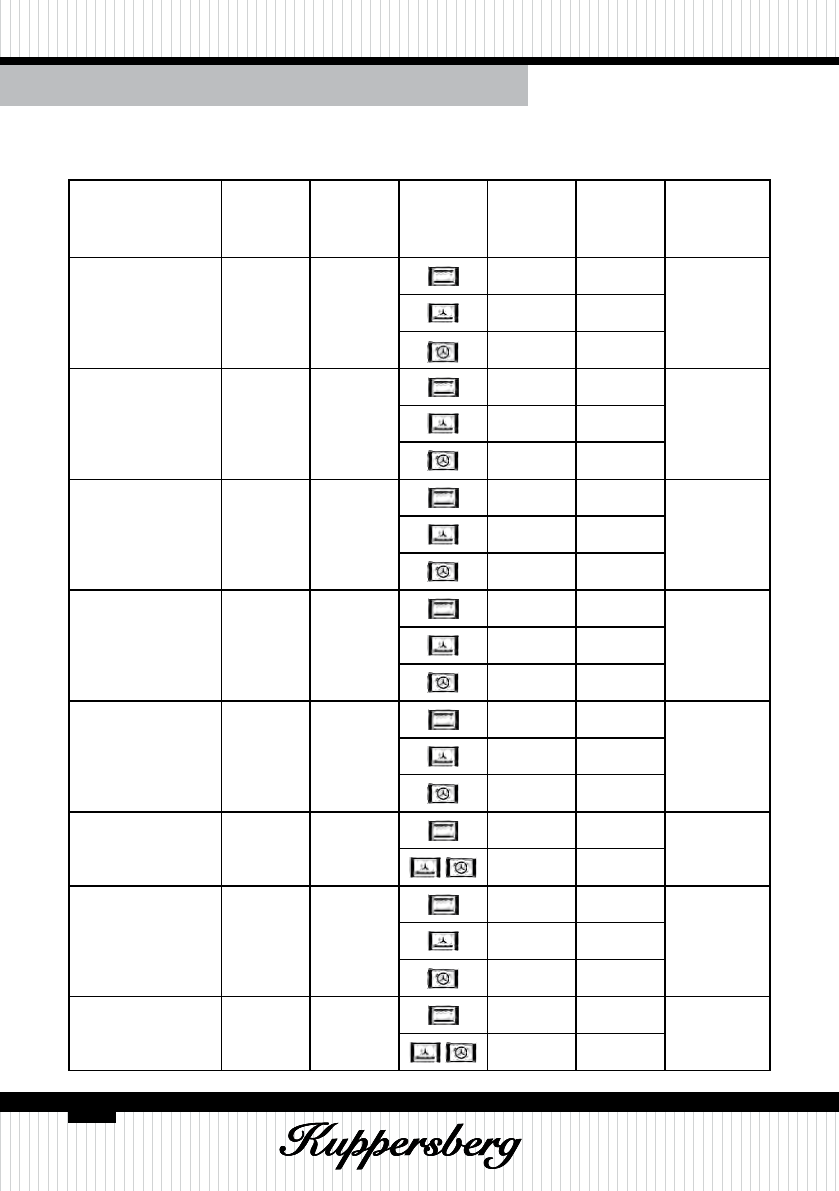 Kuppersberg